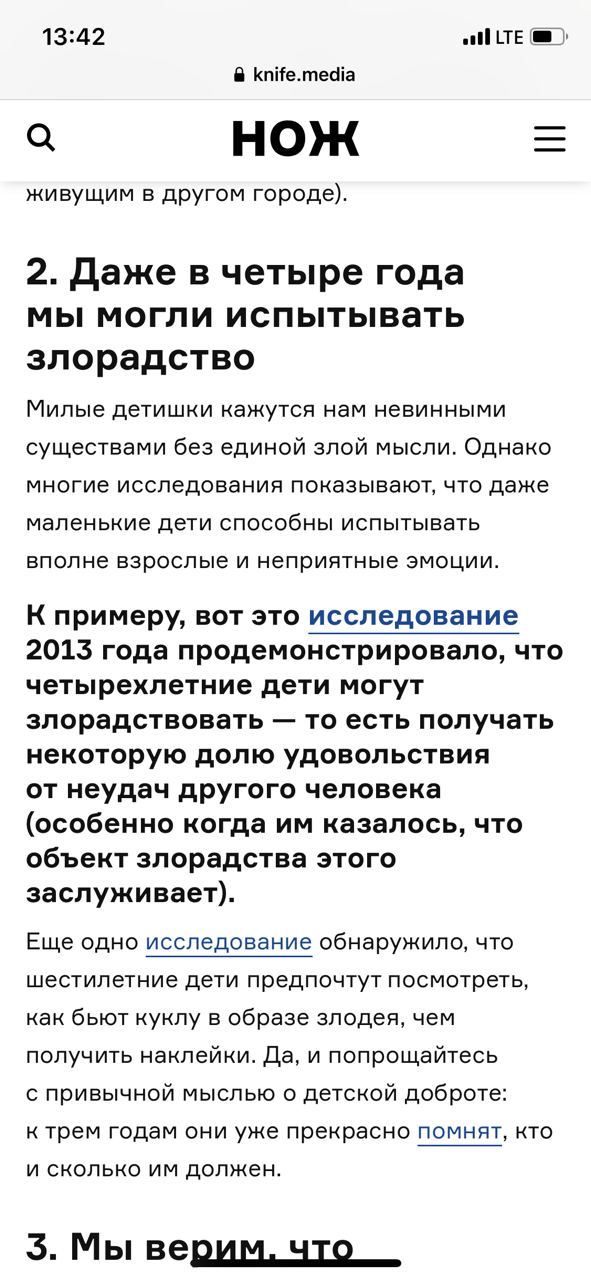 13:42

LTE

knife.media

НОЖ

живущим в другом городе).

2. Даже в четыре года мы могли испытывать злорадство

Милые детишки кажутся нам невинными существами без единой злой мысли. Однако многие исследования показывают, что даже маленькие дети способны испытывать вполне взрослые и неприятные эмоции.

К примеру, вот это исследование 2013 года продемонстрировало, что четырехлетние дети могут злорадствовать — то есть получать некоторую долю удовольствия от неудач другого человека (особенно когда им казалось, что объект злорадства этого заслуживает).

Еще одно исследование обнаружило, что шестилетние дети предпочтут посмотреть, как бьют куклу в образе злодея, чем получить наклейки. Да, и попрощайтесь с привычной мыслью о детской доброте: к трем годам они уже прекрасно помнят, кто и сколько им должен.

3. Мы верим, что